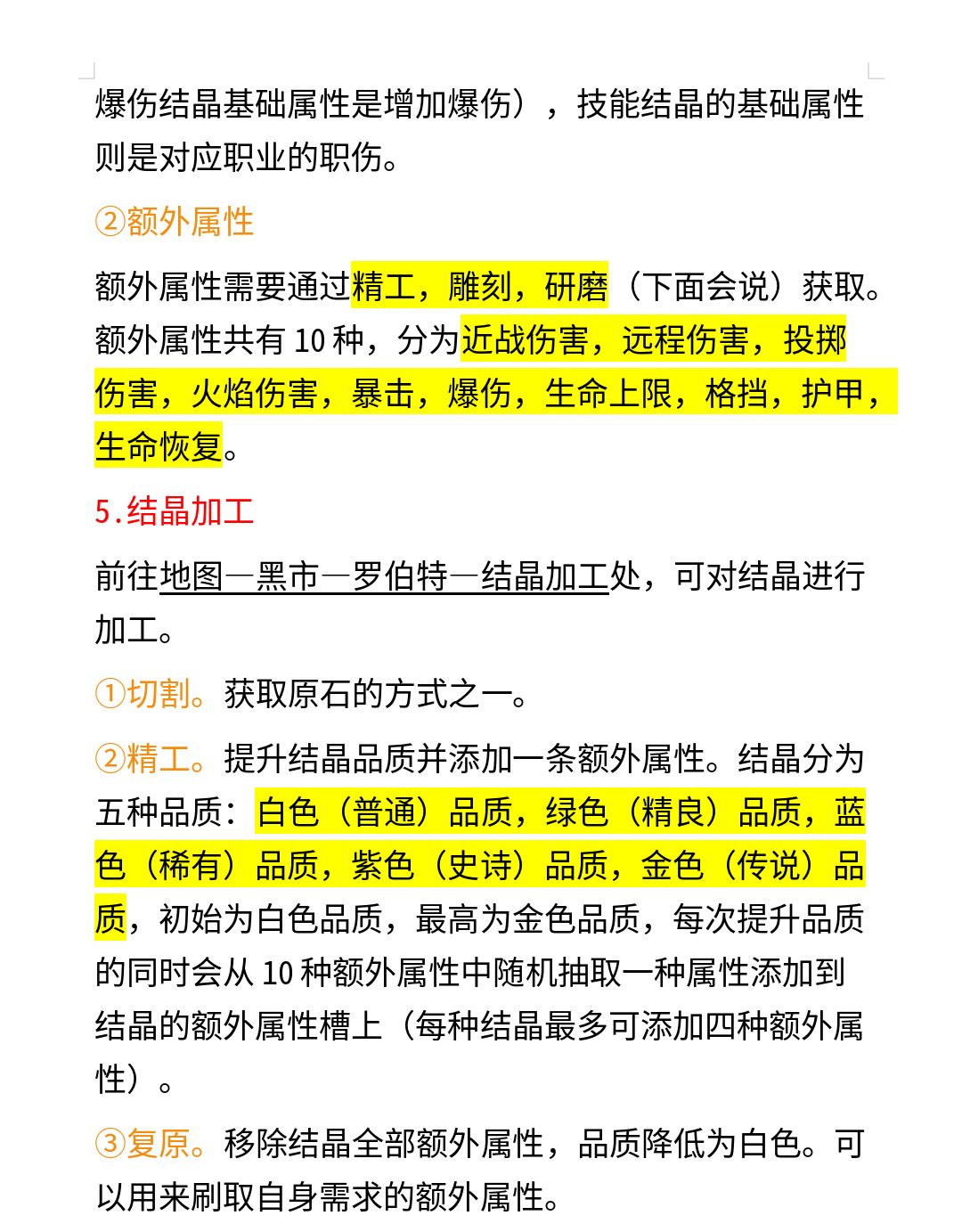 爆伤结晶基础属性是增加爆伤），技能结晶的基础属性则是对应职业的职伤。

②额外属性

额外属性需要通过精工，雕刻，研磨（下面会说）获取。额外属性共有 10 种，分为近战伤害，远程伤害，投掷伤害，火焰伤害，暴击，爆伤，生命上限，格挡，护甲，生命恢复。

5.结晶加工

前往地图—黑市—罗伯特—结晶加工处，可对结晶进行加工。

①切割。获取原石的方式之一。

②精工。提升结晶品质并添加一条额外属性。结晶分为五种品质：白色（普通）品质，绿色（精良）品质，蓝色（稀有）品质，紫色（史诗）品质，金色（传说）品质，初始为白色品质，最高为金色品质，每次提升品质的同时会从 10 种额外属性中随机抽取一种属性添加到结晶的额外属性槽上（每种结晶最多可添加四种额外属性）。

③复原。移除结晶全部额外属性，品质降低为白色。可以用来刷取自身需求的额外属性。